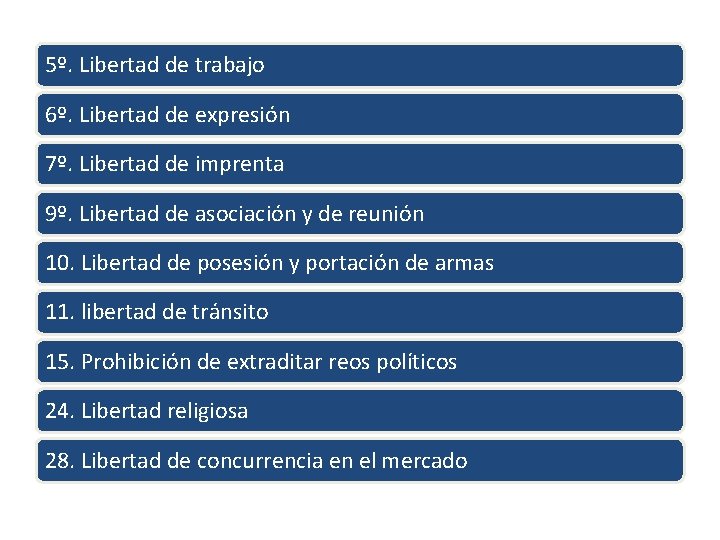 5º. Libertad de trabajo

6º. Libertad de expresión

7º. Libertad de imprenta

9º. Libertad de asociación y de reunión

10. Libertad de posesión y portación de armas

11. libertad de tránsito

15. Prohibición de extraditar reos políticos

24. Libertad religiosa

28. Libertad de concurrencia en el mercado